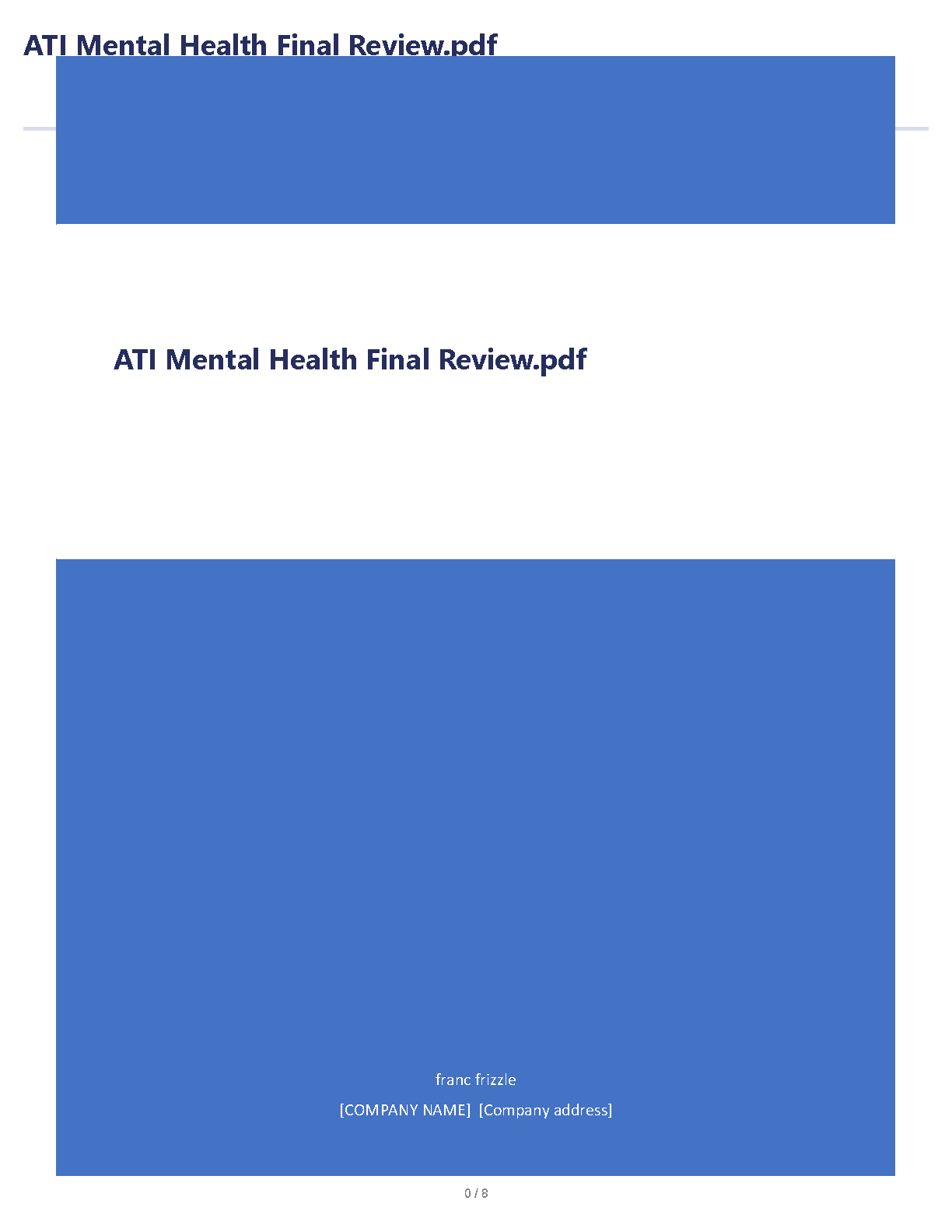 ATI Mental Health Final Review.pdf

ATI Mental Health Final Review.pdf

franc frizzle

[COMPANY NAME] [Company address]

0 / 8